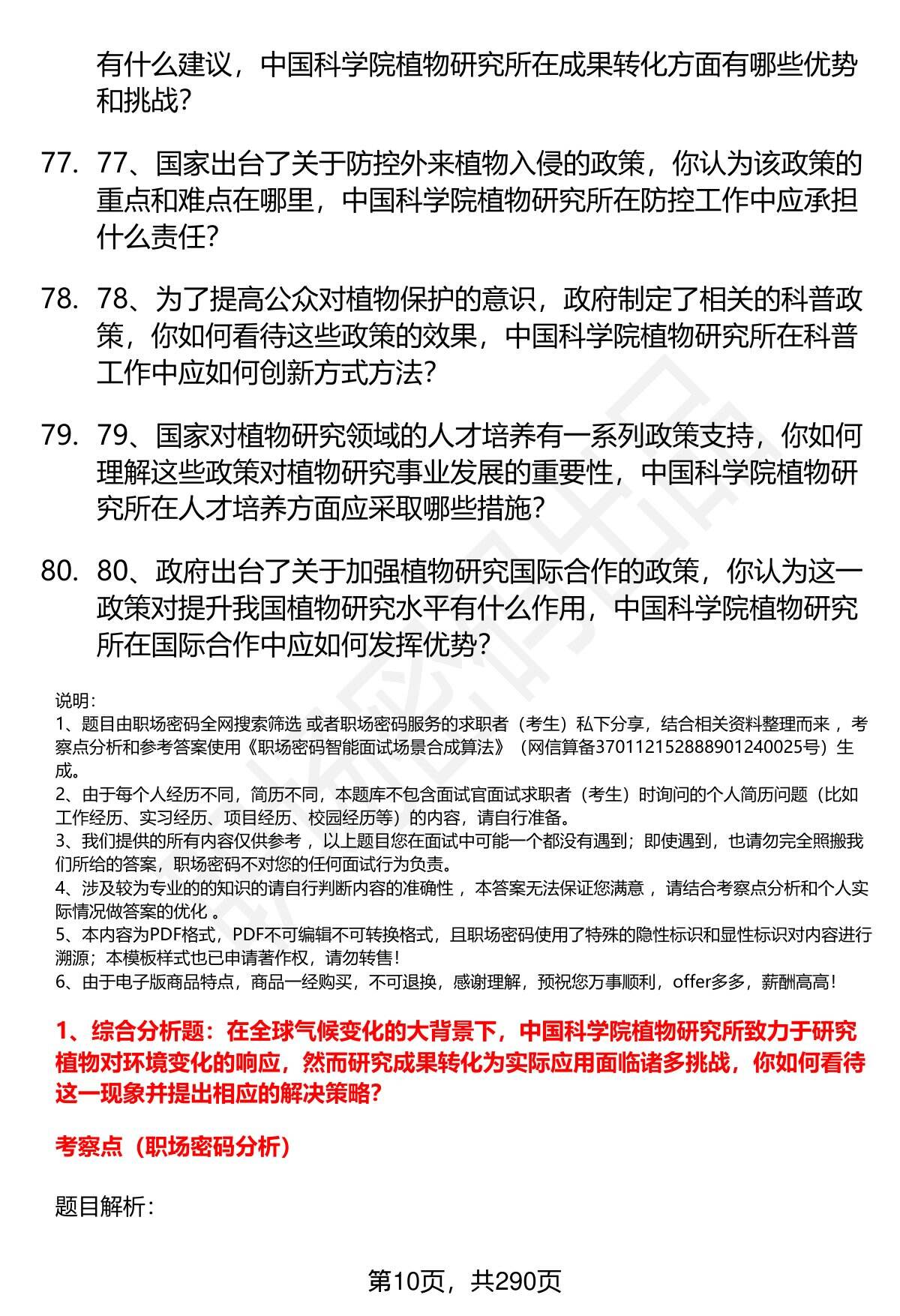 有什么建议，中国科学院植物研究所在成果转化方面有哪些优势和挑战？

77. 77、国家出台了关于防控外来植物入侵的政策，你认为该政策的重点和难点在哪里，中国科学院植物研究所在防控工作中应承担什么责任？

78. 78、为了提高公众对植物保护的意识，政府制定了相关的科普政策，你如何看待这些政策的效果，中国科学院植物研究所在科普工作中应如何创新方式方法？

79. 79、国家对植物研究领域的人才培养有一系列政策支持，你如何理解这些政策对植物研究事业发展的重要性，中国科学院植物研究所在人才培养方面应采取哪些措施？

80. 80、政府出台了关于加强植物研究国际合作的政策，你认为这一政策对提升我国植物研究水平有什么作用，中国科学院植物研究所在国际合作中应如何发挥优势？

说明：
1、题目由职场密码全网搜索筛选 或者职场密码服务的求职者（考生）私下分享，结合相关资料整理而来 ，考察点分析和参考答案使用《职场密码智能面试场景合成算法》（网信算备370112152888901240025号）生成。
2、由于每个人经历不同，简历不同，本题库不包含面试官面试求职者（考生）时询问的个人简历问题（比如工作经历、实习经历、项目经历、校园经历等）的内容，请自行准备。
3、我们提供的所有内容仅供参考 ，以上题目您在面试中可能一个都没有遇到；即使遇到，也请勿完全照搬我们所给的答案，职场密码不对您的任何面试行为负责。
4、涉及较为专业的的知识的请自行判断内容的准确性 ，本答案无法保证您满意 ，请结合考察点分析和个人实际情况做答案的优化 。
5、本内容为PDF格式，PDF不可编辑不可转换格式，且职场密码使用了特殊的隐性标识和显性标识对内容进行溯源；本模板样式也已申请著作权，请勿转售！
6、由于电子版商品特点，商品一经购买，不可退换，感谢理解，预祝您万事顺利，offer多多，薪酬高高！

1、综合分析题：在全球气候变化的大背景下，中国科学院植物研究所致力于研究植物对环境变化的响应，然而研究成果转化为实际应用面临诸多挑战，你如何看待这一现象并提出相应的解决策略？

考察点（职场密码分析）

题目解析：

第10页，共290页